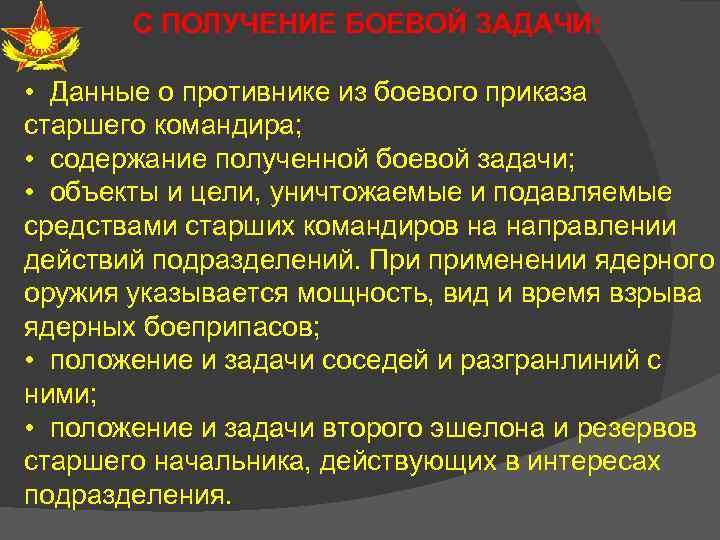 С ПОЛУЧЕНИЕ БОЕВОЙ ЗАДАЧИ:

• Данные о противнике из боевого приказа старшего командира;
• содержание полученной боевой задачи;
• объекты и цели, уничтожаемые и подавляемые средствами старших командиров на направлении действий подразделений. При применении ядерного оружия указывается мощность, вид и время взрыва ядерных боеприпасов;
• положение и задачи соседей и разгранлиний с ними;
• положение и задачи второго эшелона и резервов старшего начальника, действующих в интересах подразделения.